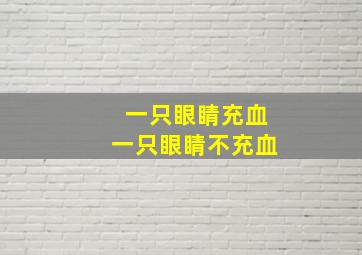 一只眼睛充血
一只眼睛不充血